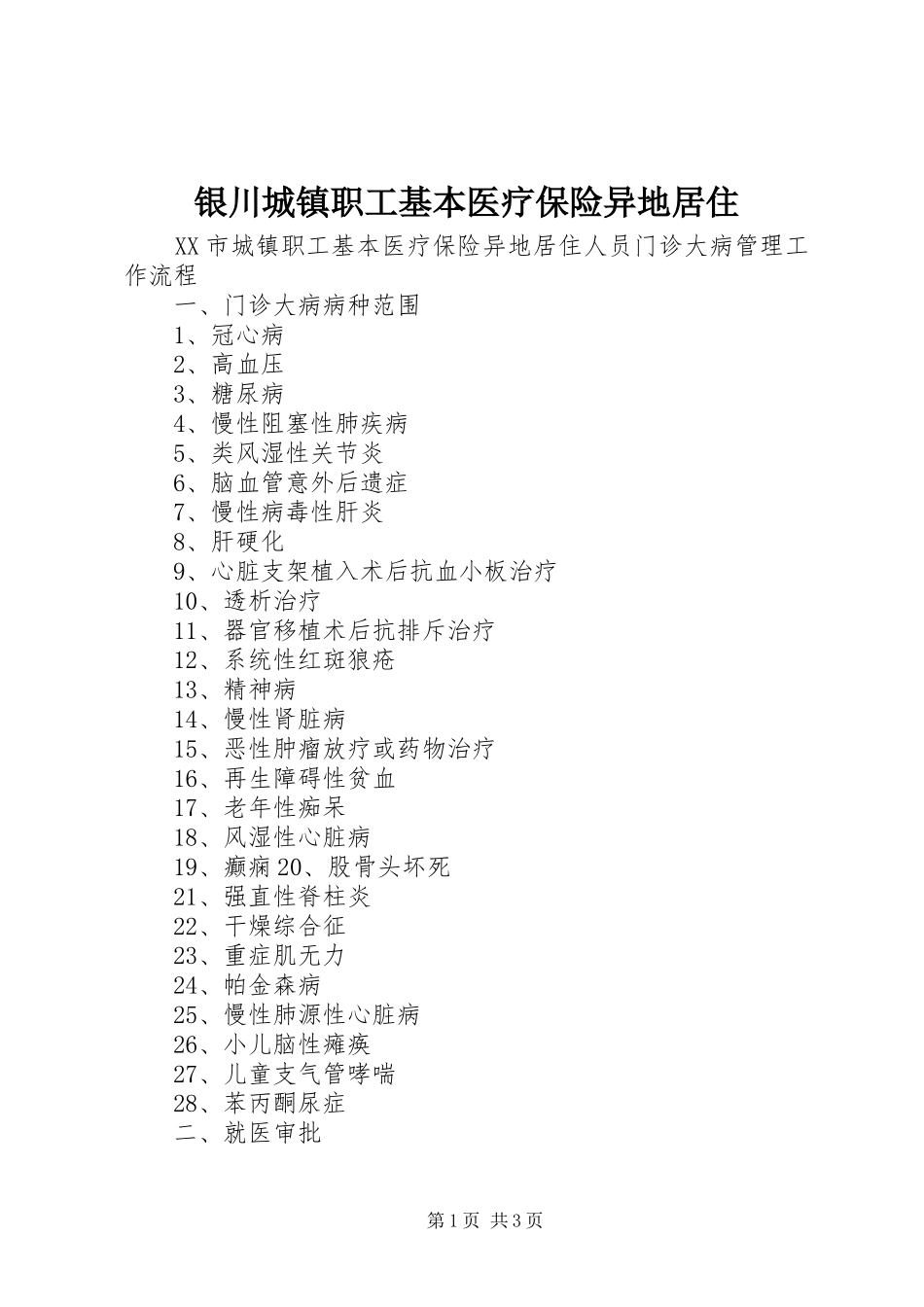 银川城镇职工基本医疗保险异地居住

XX 市城镇职工基本医疗保险异地居住人员门诊大病管理工作流程

一、门诊大病病种范围

1、冠心病

2、高血压

3、糖尿病

4、慢性阻塞性肺疾病

5、类风湿性关节炎

6、脑血管意外后遗症

7、慢性病毒性肝炎

8、肝硬化

9、心脏支架植入术后抗血小板治疗

10、透析治疗

11、器官移植术后抗排斥治疗

12、系统性红斑狼疮

13、精神病

14、慢性肾脏病

15、恶性肿瘤放疗或药物治疗

16、再生障碍性贫血

17、老年性痴呆

18、风湿性心脏病

19、癫痫 20、股骨头坏死

21、强直性脊柱炎

22、干燥综合征

23、重症肌无力

24、帕金森病

25、慢性肺源性心脏病

26、小儿脑性瘫痪

27、儿童支气管哮喘

28、苯丙酮尿症

二、就医审批

第 1 页 共 3 页